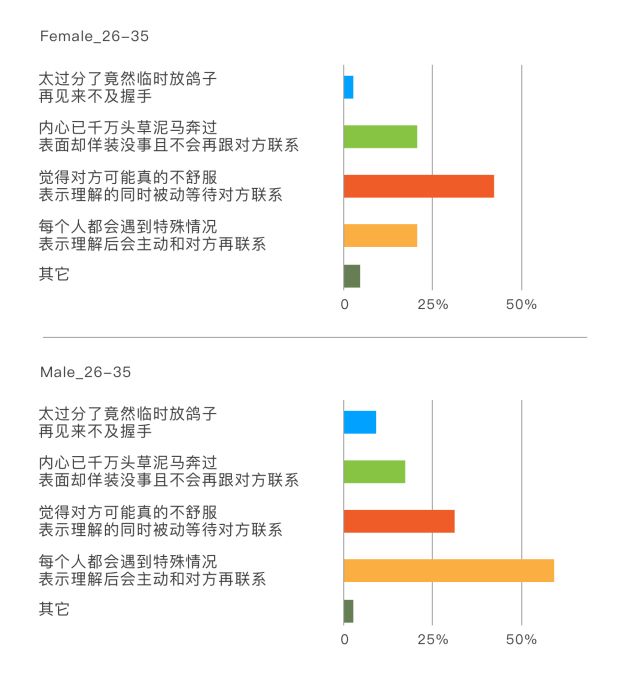 Female_26-35

太过分了竟然临时放鸽子
再见来不及握手

内心已千万头草泥马奔过
表面却佯装没事且不会再跟对方联系

觉得对方可能真的不舒服
表示理解的同时被动等待对方联系

每个人都会遇到特殊情况
表示理解后会主动和对方再联系

其它

0 25% 50%

Male_26-35

太过分了竟然临时放鸽子
再见来不及握手

内心已千万头草泥马奔过
表面却佯装没事且不会再跟对方联系

觉得对方可能真的不舒服
表示理解的同时被动等待对方联系

每个人都会遇到特殊情况
表示理解后会主动和对方再联系

其它

0 25% 50%